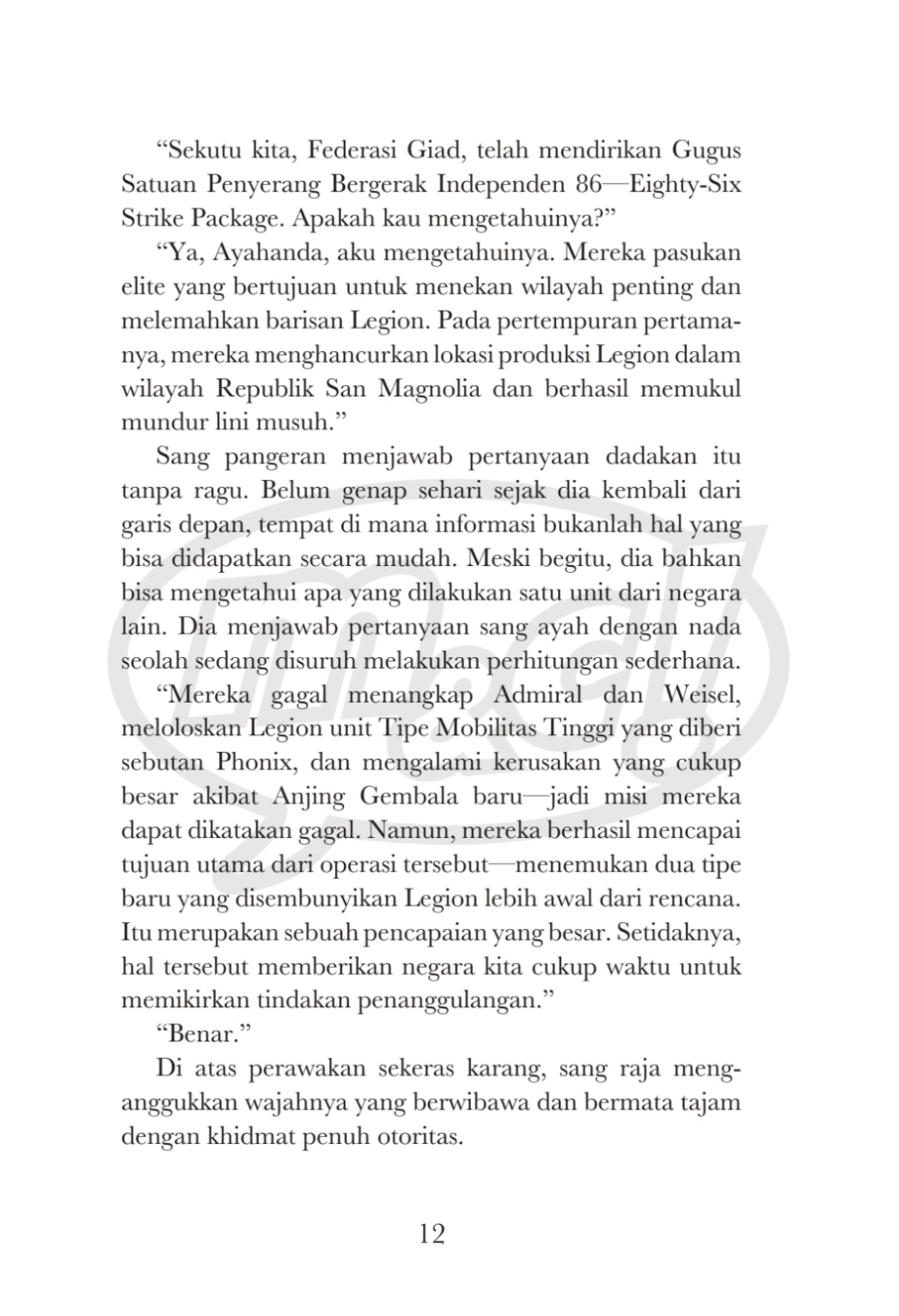 “Sekutu kita, Federasi Giad, telah mendirikan Gugus Satuan Penyerang Bergerak Independen 86—Eighty-Six Strike Package. Apakah kau mengetahuinya?”

“Ya, Ayahanda, aku mengetahuinya. Mereka pasukan elite yang bertujuan untuk menekan wilayah penting dan melemahkan barisan Legion. Pada pertempuran pertamanya, mereka menghancurkan lokasi produksi Legion dalam wilayah Republik San Magnolia dan berhasil memukul mundur lini musuh.”

Sang pangeran menjawab pertanyaan dadakan itu tanpa ragu. Belum genap sehari sejak dia kembali dari garis depan, tempat di mana informasi bukanlah hal yang bisa didapatkan secara mudah. Meski begitu, dia bahkan bisa mengetahui apa yang dilakukan satu unit dari negara lain. Dia menjawab pertanyaan sang ayah dengan nada seolah sedang disuruh melakukan perhitungan sederhana.

“Mereka gagal menangkap Admiral dan Weisel, meloloskan Legion unit Tipe Mobilitas Tinggi yang diberi sebutan Phonix, dan mengalami kerusakan yang cukup besar akibat Anjing Gembala baru—jadi misi mereka dapat dikatakan gagal. Namun, mereka berhasil mencapai tujuan utama dari operasi tersebut—menemukan dua tipe baru yang disembunyikan Legion lebih awal dari rencana. Itu merupakan sebuah pencapaian yang besar. Setidaknya, hal tersebut memberikan negara kita cukup waktu untuk memikirkan tindakan penanggulangan.”

“Benar.”

Di atas perawakan sekeras karang, sang raja menganggukkan wajahnya yang berwibawa dan bermata tajam dengan khidmat penuh otoritas.

12